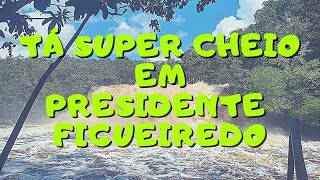 TÁ SUPER CHEIO
EM
PRESIDENTE
FIGUEIREDO